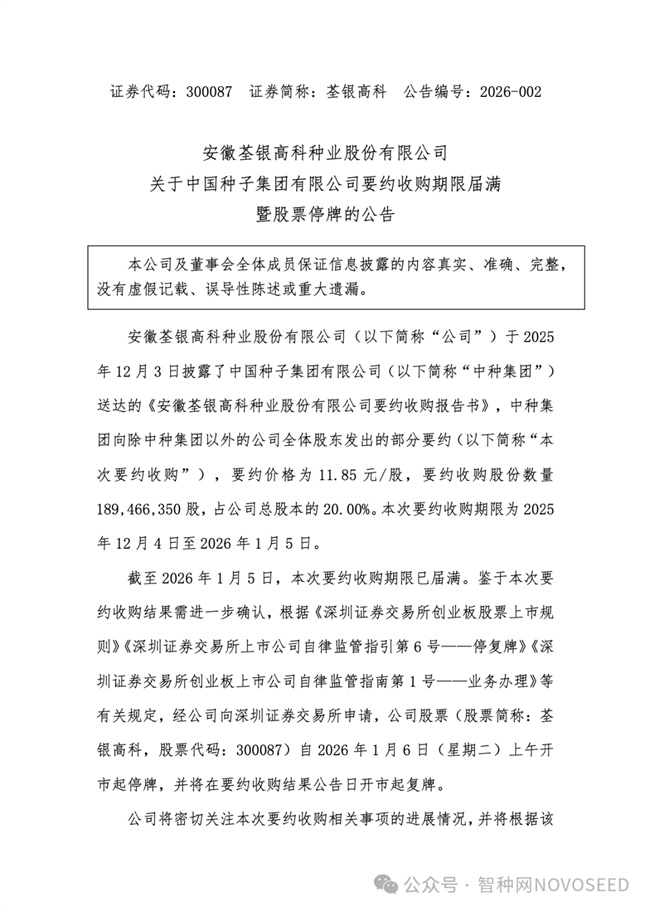 证券代码：300087 证券简称：荃银高科 公告编号：2026-002

安徽荃银高科种业股份有限公司
关于中国种子集团有限公司要约收购期限届满
暨股票停牌的公告

本公司及董事会全体成员保证信息披露的内容真实、准确、完整，没有虚假记载、误导性陈述或重大遗漏。

安徽荃银高科种业股份有限公司（以下简称“公司”）于 2025 年 12 月 3 日披露了中国种子集团有限公司（以下简称“中种集团”）送达的《安徽荃银高科种业股份有限公司要约收购报告书》，中种集团向除中种集团以外的公司全体股东发出的部分要约（以下简称“本次要约收购”），要约价格为 11.85 元/股，要约收购股份数量 189,466,350 股，占公司总股本的 20.00%。本次要约收购期限为 2025 年 12 月 4 日至 2026 年 1 月 5 日。

截至 2026 年 1 月 5 日，本次要约收购期限已届满。鉴于本次要约收购结果需进一步确认，根据《深圳证券交易所创业板股票上市规则》《深圳证券交易所上市公司自律监管指引第 6 号——停复牌》《深圳证券交易所创业板上市公司自律监管指南第 1 号——业务办理》等有关规定，经公司向深圳证券交易所申请，公司股票（股票简称：荃银高科，股票代码：300087）自 2026 年 1 月 6 日（星期二）上午开市起停牌，并将在要约收购结果公告日开市起复牌。

公司将密切关注本次要约收购相关事项的进展情况，并将根据该

公众号 · 智种网NOVOSEED